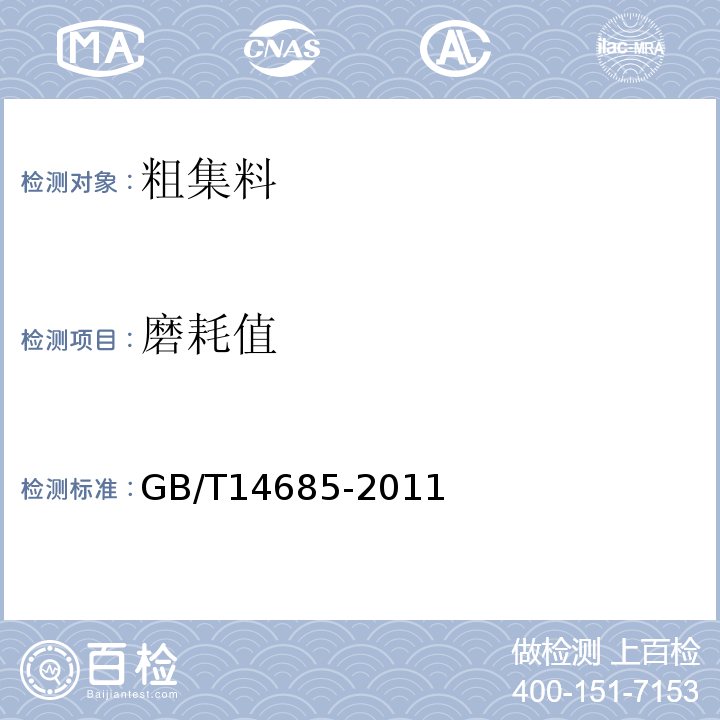 MA CNAS AL ilac-MRA

检测对象：粗集料

检测项目：磨耗值

检测标准：GB/T14685-2011

百检
Baijiantest.com

做检测 上百检
400-151-7153